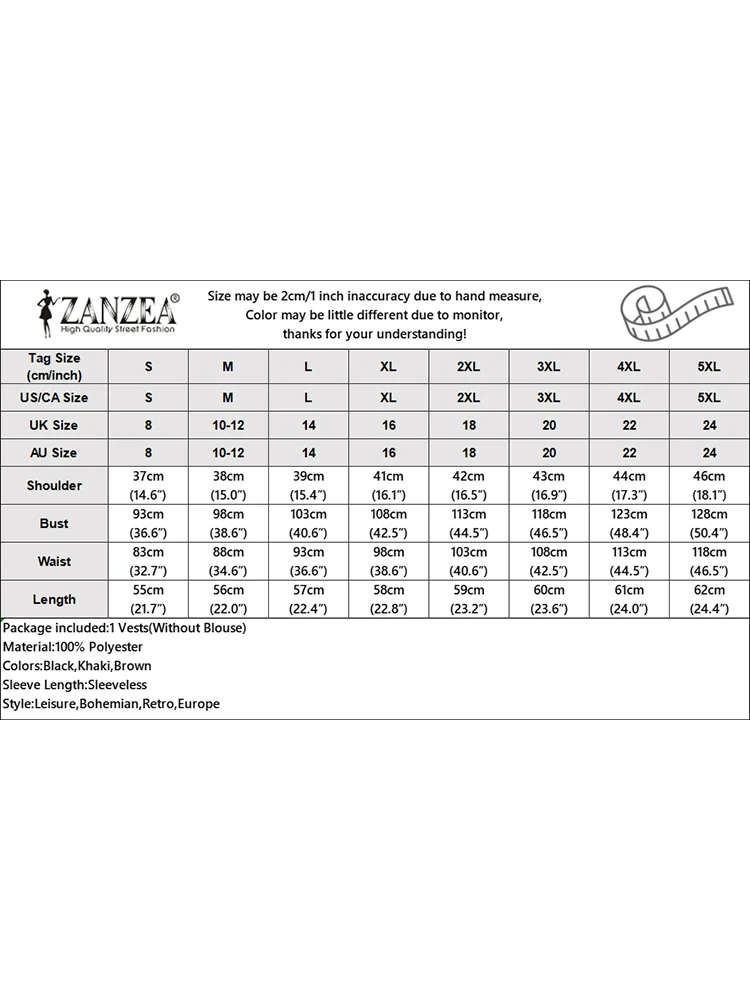 ZANZEA®
High Quality Street Fashion

Size may be 2cm/1 inch inaccuracy due to hand measure, Color may be little different due to monitor, thanks for your understanding!

| Tag Size (cm/inch) | S | M | L | XL | 2XL | 3XL | 4XL | 5XL |
|---|---|---|---|---|---|---|---|---|
| US/CA Size | S | M | L | XL | 2XL | 3XL | 4XL | 5XL |
| UK Size | 8 | 10-12 | 14 | 16 | 18 | 20 | 22 | 24 |
| AU Size | 8 | 10-12 | 14 | 16 | 18 | 20 | 22 | 24 |
| Shoulder | 37cm (14.6") | 38cm (15.0") | 39cm (15.4") | 41cm (16.1") | 42cm (16.5") | 43cm (16.9") | 44cm (17.3") | 46cm (18.1") |
| Bust | 93cm (36.6") | 98cm (38.6") | 103cm (40.6") | 108cm (42.5") | 113cm (44.5") | 118cm (46.5") | 123cm (48.4") | 128cm (50.4") |
| Waist | 83cm (32.7") | 88cm (34.6") | 93cm (36.6") | 98cm (38.6") | 103cm (40.6") | 108cm (42.5") | 113cm (44.5") | 118cm (46.5") |
| Length | 55cm (21.7") | 56cm (22.0") | 57cm (22.4") | 58cm (22.8") | 59cm (23.2") | 60cm (23.6") | 61cm (24.0") | 62cm (24.4") |

Package included:1 Vests(Without Blouse)
Material:100% Polyester
Colors:Black,Khaki,Brown
Sleeve Length:Sleeveless
Style:Leisure,Bohemian,Retro,Europe